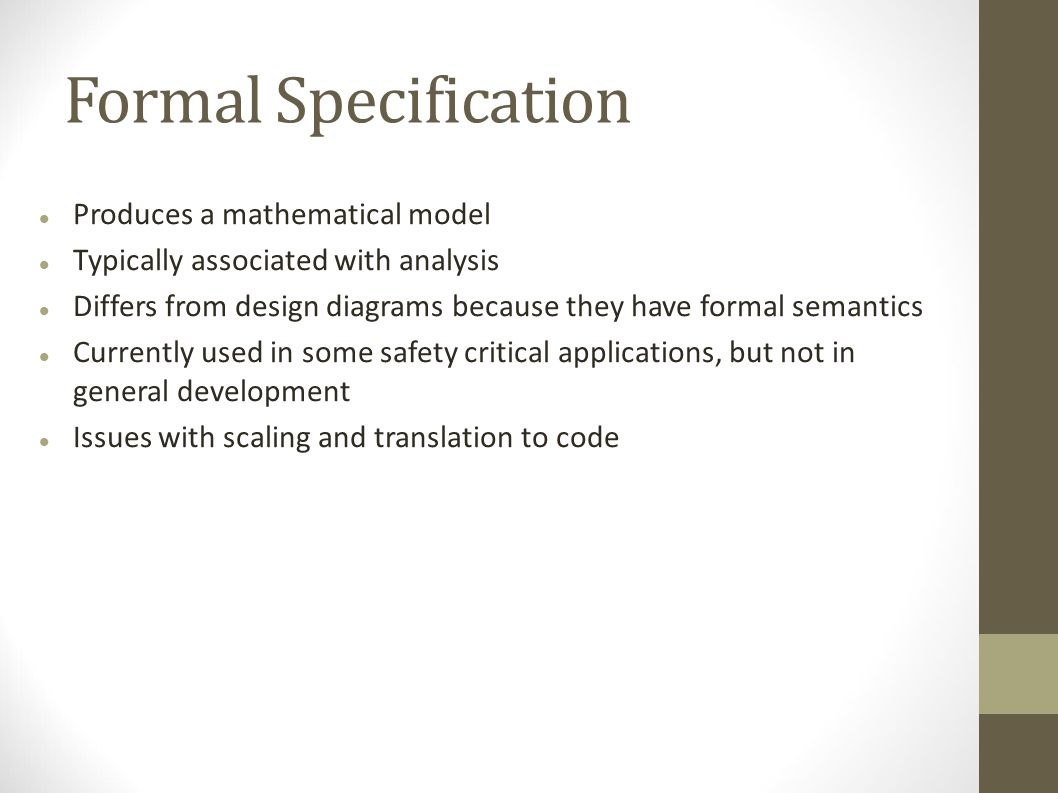 Formal Specification

- Produces a mathematical model
- Typically associated with analysis
- Differs from design diagrams because they have formal semantics
- Currently used in some safety critical applications, but not in general development
- Issues with scaling and translation to code